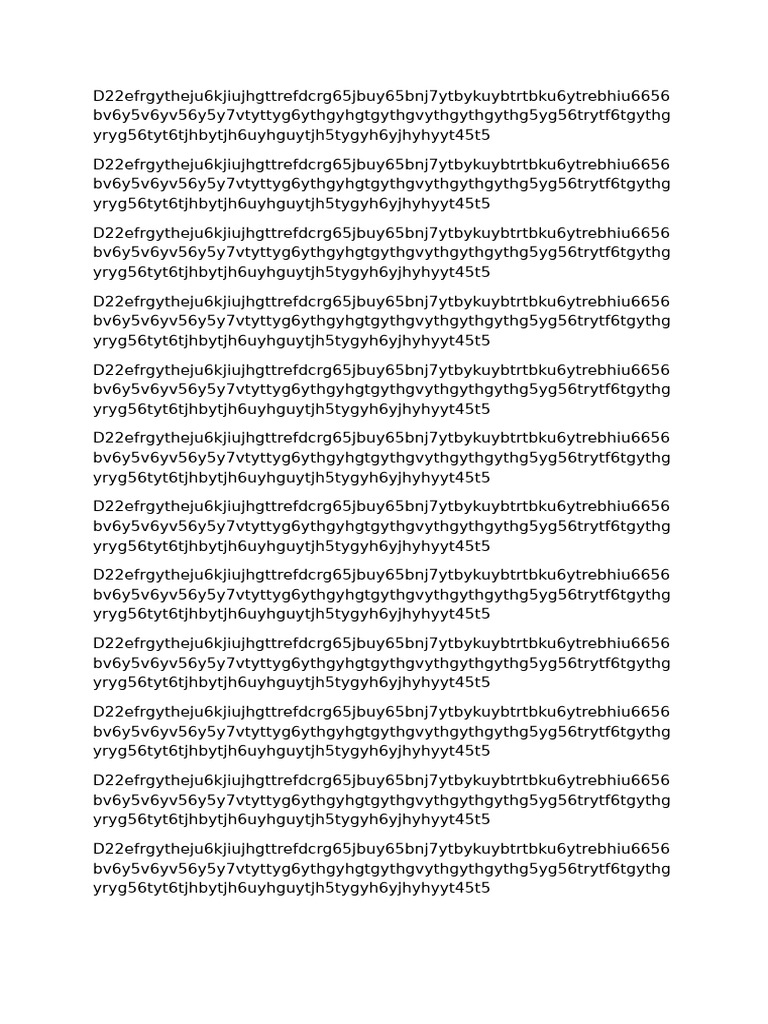 D22efrgytheju6kjiujhgttrefdcrg65jbuy65bnj7ytbykuybtrtbku6ytrebhiu6656bv6y5v6yv56y5y7vtyttyg6ythgyhgtgythgvythgythgythg5yg56trytf6tgythgyryg56tyt6tjhbytjh6uyhguytjh5tygyh6yjhyhyyt45t5

D22efrgytheju6kjiujhgttrefdcrg65jbuy65bnj7ytbykuybtrtbku6ytrebhiu6656bv6y5v6yv56y5y7vtyttyg6ythgyhgtgythgvythgythgythg5yg56trytf6tgythgyryg56tyt6tjhbytjh6uyhguytjh5tygyh6yjhyhyyt45t5

D22efrgytheju6kjiujhgttrefdcrg65jbuy65bnj7ytbykuybtrtbku6ytrebhiu6656bv6y5v6yv56y5y7vtyttyg6ythgyhgtgythgvythgythgythg5yg56trytf6tgythgyryg56tyt6tjhbytjh6uyhguytjh5tygyh6yjhyhyyt45t5

D22efrgytheju6kjiujhgttrefdcrg65jbuy65bnj7ytbykuybtrtbku6ytrebhiu6656bv6y5v6yv56y5y7vtyttyg6ythgyhgtgythgvythgythgythg5yg56trytf6tgythgyryg56tyt6tjhbytjh6uyhguytjh5tygyh6yjhyhyyt45t5

D22efrgytheju6kjiujhgttrefdcrg65jbuy65bnj7ytbykuybtrtbku6ytrebhiu6656bv6y5v6yv56y5y7vtyttyg6ythgyhgtgythgvythgythgythg5yg56trytf6tgythgyryg56tyt6tjhbytjh6uyhguytjh5tygyh6yjhyhyyt45t5

D22efrgytheju6kjiujhgttrefdcrg65jbuy65bnj7ytbykuybtrtbku6ytrebhiu6656bv6y5v6yv56y5y7vtyttyg6ythgyhgtgythgvythgythgythg5yg56trytf6tgythgyryg56tyt6tjhbytjh6uyhguytjh5tygyh6yjhyhyyt45t5

D22efrgytheju6kjiujhgttrefdcrg65jbuy65bnj7ytbykuybtrtbku6ytrebhiu6656bv6y5v6yv56y5y7vtyttyg6ythgyhgtgythgvythgythgythg5yg56trytf6tgythgyryg56tyt6tjhbytjh6uyhguytjh5tygyh6yjhyhyyt45t5

D22efrgytheju6kjiujhgttrefdcrg65jbuy65bnj7ytbykuybtrtbku6ytrebhiu6656bv6y5v6yv56y5y7vtyttyg6ythgyhgtgythgvythgythgythg5yg56trytf6tgythgyryg56tyt6tjhbytjh6uyhguytjh5tygyh6yjhyhyyt45t5

D22efrgytheju6kjiujhgttrefdcrg65jbuy65bnj7ytbykuybtrtbku6ytrebhiu6656bv6y5v6yv56y5y7vtyttyg6ythgyhgtgythgvythgythgythg5yg56trytf6tgythgyryg56tyt6tjhbytjh6uyhguytjh5tygyh6yjhyhyyt45t5

D22efrgytheju6kjiujhgttrefdcrg65jbuy65bnj7ytbykuybtrtbku6ytrebhiu6656bv6y5v6yv56y5y7vtyttyg6ythgyhgtgythgvythgythgythg5yg56trytf6tgythgyryg56tyt6tjhbytjh6uyhguytjh5tygyh6yjhyhyyt45t5

D22efrgytheju6kjiujhgttrefdcrg65jbuy65bnj7ytbykuybtrtbku6ytrebhiu6656bv6y5v6yv56y5y7vtyttyg6ythgyhgtgythgvythgythgythg5yg56trytf6tgythgyryg56tyt6tjhbytjh6uyhguytjh5tygyh6yjhyhyyt45t5

D22efrgytheju6kjiujhgttrefdcrg65jbuy65bnj7ytbykuybtrtbku6ytrebhiu6656bv6y5v6yv56y5y7vtyttyg6ythgyhgtgythgvythgythgythg5yg56trytf6tgythgyryg56tyt6tjhbytjh6uyhguytjh5tygyh6yjhyhyyt45t5